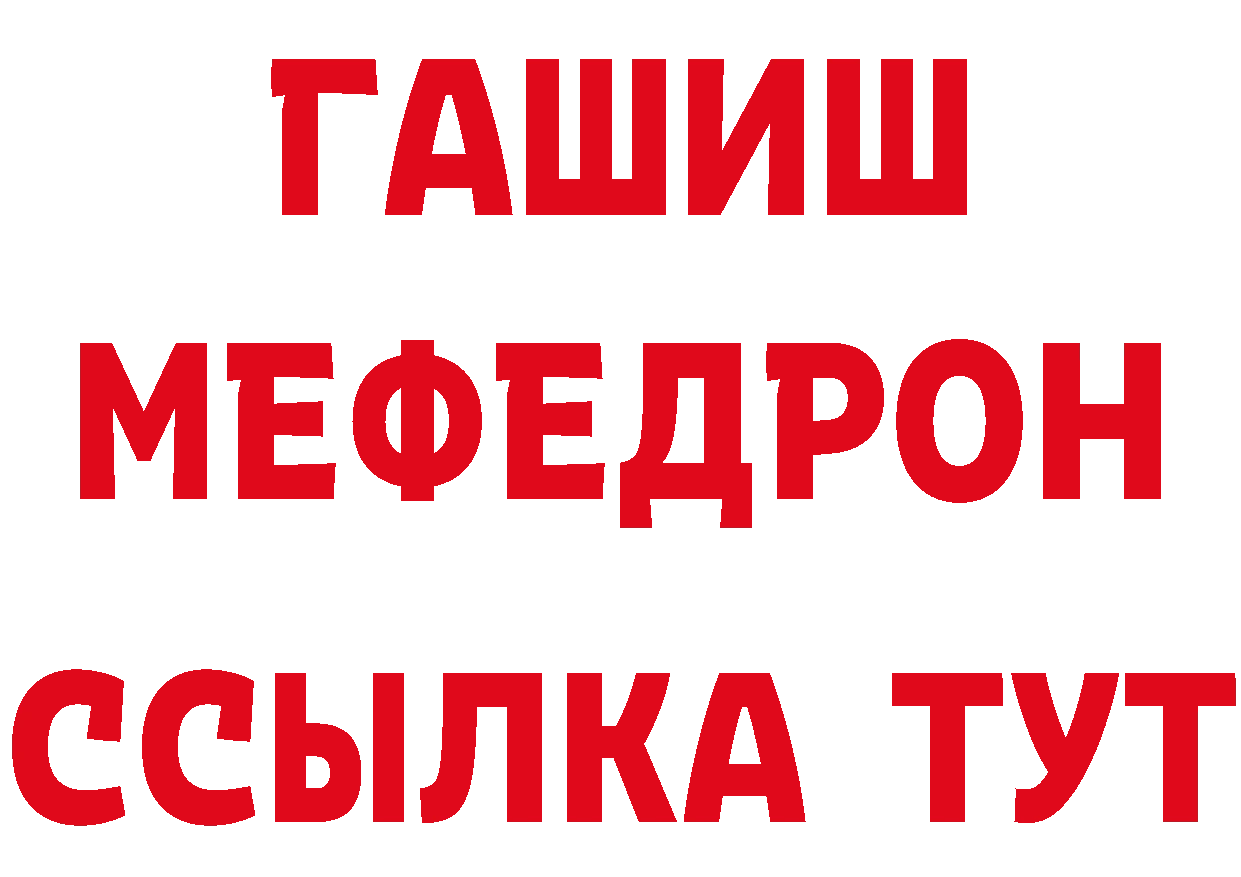 ГАШИШ
МЕФЕДРОН
ССЫЛКА ТУТ